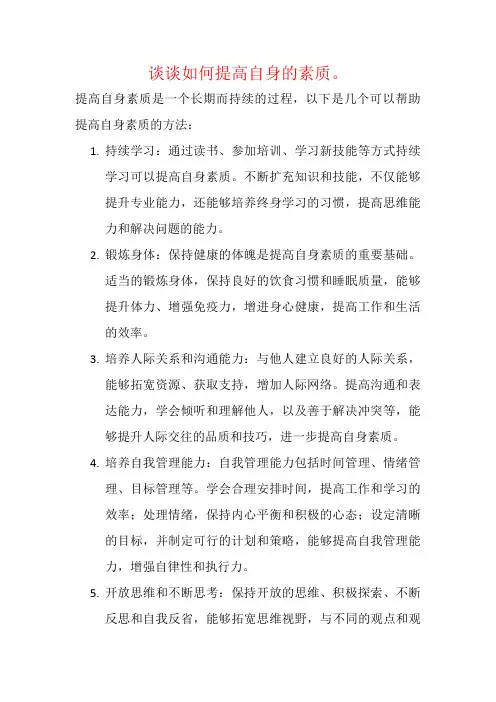 谈谈如何提高自身的素质。

提高自身素质是一个长期而持续的过程，以下是几个可以帮助提高自身素质的方法：

1. 持续学习：通过读书、参加培训、学习新技能等方式持续学习可以提高自身素质。不断扩充知识和技能，不仅能够提升专业能力，还能够培养终身学习的习惯，提高思维能力和解决问题的能力。

2. 锻炼身体：保持健康的体魄是提高自身素质的重要基础。适当的锻炼身体，保持良好的饮食习惯和睡眠质量，能够提升体力、增强免疫力，增进身心健康，提高工作和生活的效率。

3. 培养人际关系和沟通能力：与他人建立良好的人际关系，能够拓宽资源、获取支持，增加人际网络。提高沟通和表达能力，学会倾听和理解他人，以及善于解决冲突等，能够提升人际交往的品质和技巧，进一步提高自身素质。

4. 培养自我管理能力：自我管理能力包括时间管理、情绪管理、目标管理等。学会合理安排时间，提高工作和学习的效率；处理情绪，保持内心平衡和积极的心态；设定清晰的目标，并制定可行的计划和策略，能够提高自我管理能力，增强自律性和执行力。

5. 开放思维和不断思考：保持开放的思维、积极探索、不断反思和自我反省，能够拓宽思维视野，与不同的观点和观